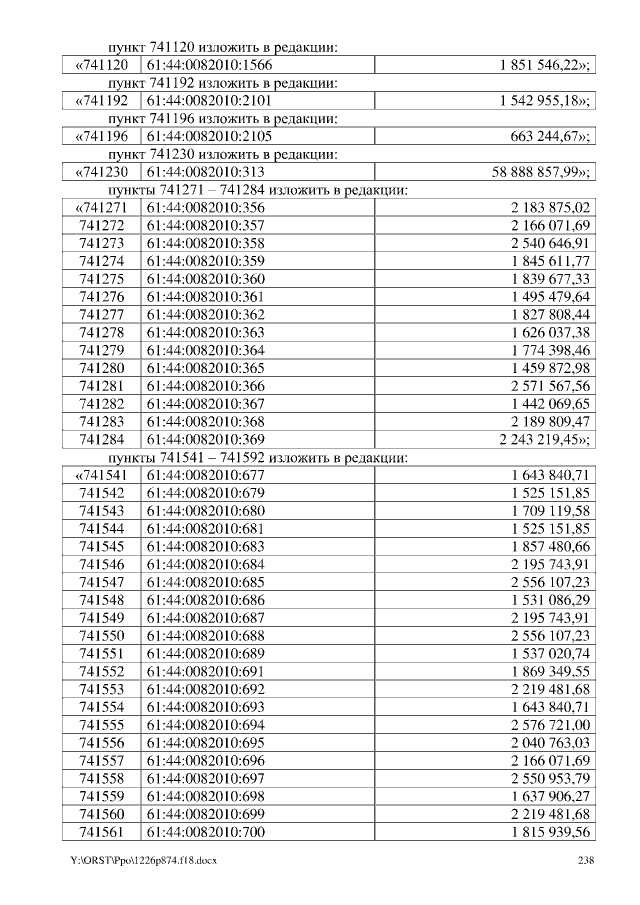 пункт 741120 изложить в редакции:

| «741120 | 61:44:0082010:1566 | 1 851 546,22»; |
|---|---|---|

пункт 741192 изложить в редакции:

| «741192 | 61:44:0082010:2101 | 1 542 955,18»; |
|---|---|---|

пункт 741196 изложить в редакции:

| «741196 | 61:44:0082010:2105 | 663 244,67»; |
|---|---|---|

пункт 741230 изложить в редакции:

| «741230 | 61:44:0082010:313 | 58 888 857,99»; |
|---|---|---|

пункты 741271 – 741284 изложить в редакции:

| «741271 | 61:44:0082010:356 | 2 183 875,02 |
|---|---|---|
| 741272 | 61:44:0082010:357 | 2 166 071,69 |
| 741273 | 61:44:0082010:358 | 2 540 646,91 |
| 741274 | 61:44:0082010:359 | 1 845 611,77 |
| 741275 | 61:44:0082010:360 | 1 839 677,33 |
| 741276 | 61:44:0082010:361 | 1 495 479,64 |
| 741277 | 61:44:0082010:362 | 1 827 808,44 |
| 741278 | 61:44:0082010:363 | 1 626 037,38 |
| 741279 | 61:44:0082010:364 | 1 774 398,46 |
| 741280 | 61:44:0082010:365 | 1 459 872,98 |
| 741281 | 61:44:0082010:366 | 2 571 567,56 |
| 741282 | 61:44:0082010:367 | 1 442 069,65 |
| 741283 | 61:44:0082010:368 | 2 189 809,47 |
| 741284 | 61:44:0082010:369 | 2 243 219,45»; |

пункты 741541 – 741592 изложить в редакции:

| «741541 | 61:44:0082010:677 | 1 643 840,71 |
|---|---|---|
| 741542 | 61:44:0082010:679 | 1 525 151,85 |
| 741543 | 61:44:0082010:680 | 1 709 119,58 |
| 741544 | 61:44:0082010:681 | 1 525 151,85 |
| 741545 | 61:44:0082010:683 | 1 857 480,66 |
| 741546 | 61:44:0082010:684 | 2 195 743,91 |
| 741547 | 61:44:0082010:685 | 2 556 107,23 |
| 741548 | 61:44:0082010:686 | 1 531 086,29 |
| 741549 | 61:44:0082010:687 | 2 195 743,91 |
| 741550 | 61:44:0082010:688 | 2 556 107,23 |
| 741551 | 61:44:0082010:689 | 1 537 020,74 |
| 741552 | 61:44:0082010:691 | 1 869 349,55 |
| 741553 | 61:44:0082010:692 | 2 219 481,68 |
| 741554 | 61:44:0082010:693 | 1 643 840,71 |
| 741555 | 61:44:0082010:694 | 2 576 721,00 |
| 741556 | 61:44:0082010:695 | 2 040 763,03 |
| 741557 | 61:44:0082010:696 | 2 166 071,69 |
| 741558 | 61:44:0082010:697 | 2 550 953,79 |
| 741559 | 61:44:0082010:698 | 1 637 906,27 |
| 741560 | 61:44:0082010:699 | 2 219 481,68 |
| 741561 | 61:44:0082010:700 | 1 815 939,56 |

Y:\ORST\Ppo\1226p874.f18.docx 238